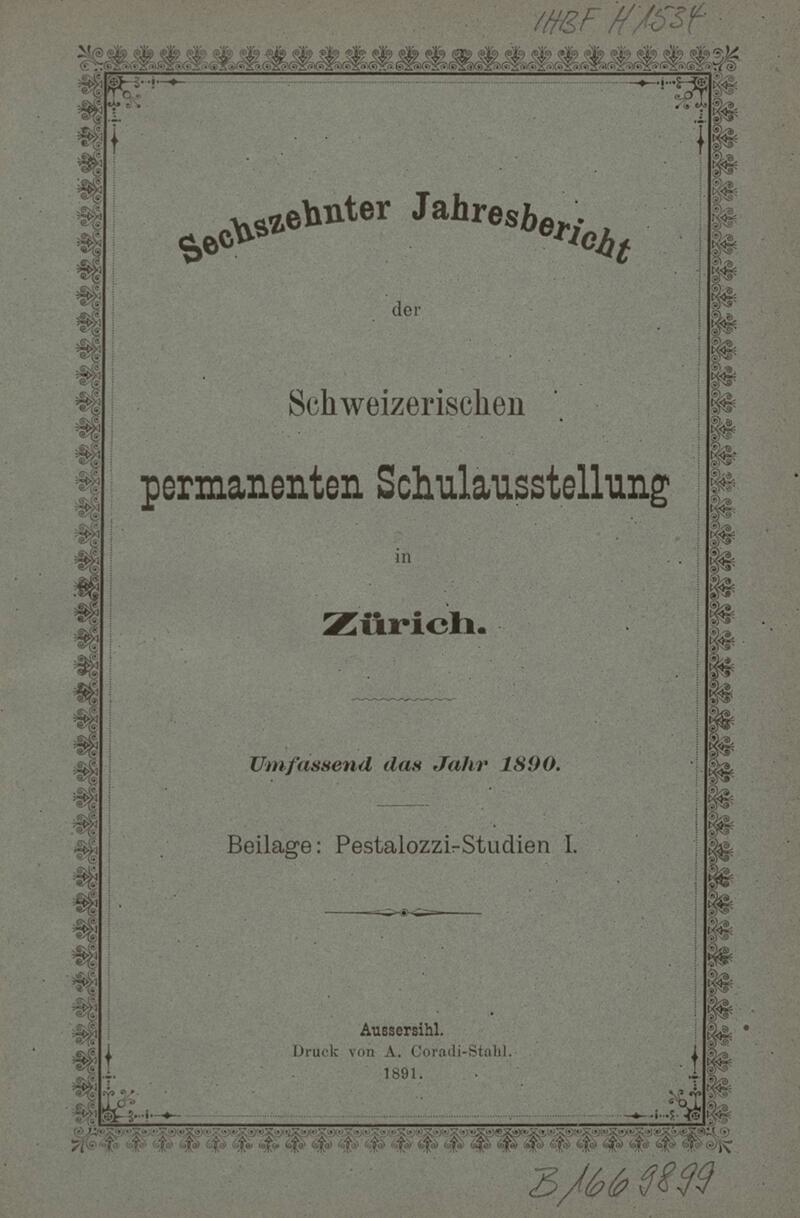 IHBF H 1534

Sechszehnter Jahresbericht

der

Schweizerischen

permanenten Schulausstellung

in

Zürich.

Umfassend das Jahr 1890.

Beilage: Pestalozzi-Studien I.

Aussersihl.
Druck von A. Coradi-Stahl.
1891.

B 1669899